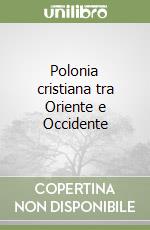 unilibro

Polonia cristiana tra Oriente e Occidente

COPERTINA NON DISPONIBILE